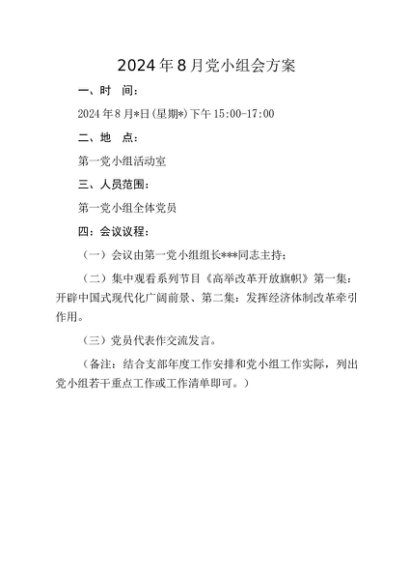 2024年8月党小组会方案

一、时　间：

2024年8月*日(星期*)下午15:00-17:00

二、地　点：

第一党小组活动室

三、人员范围：

第一党小组全体党员

四：会议议程：

（一）会议由第一党小组组长***同志主持；

（二）集中观看系列节目《高举改革开放旗帜》第一集：开辟中国式现代化广阔前景、第二集：发挥经济体制改革牵引作用。

（三）党员代表作交流发言。

（备注：结合支部年度工作安排和党小组工作实际，列出党小组若干重点工作或工作清单即可。）